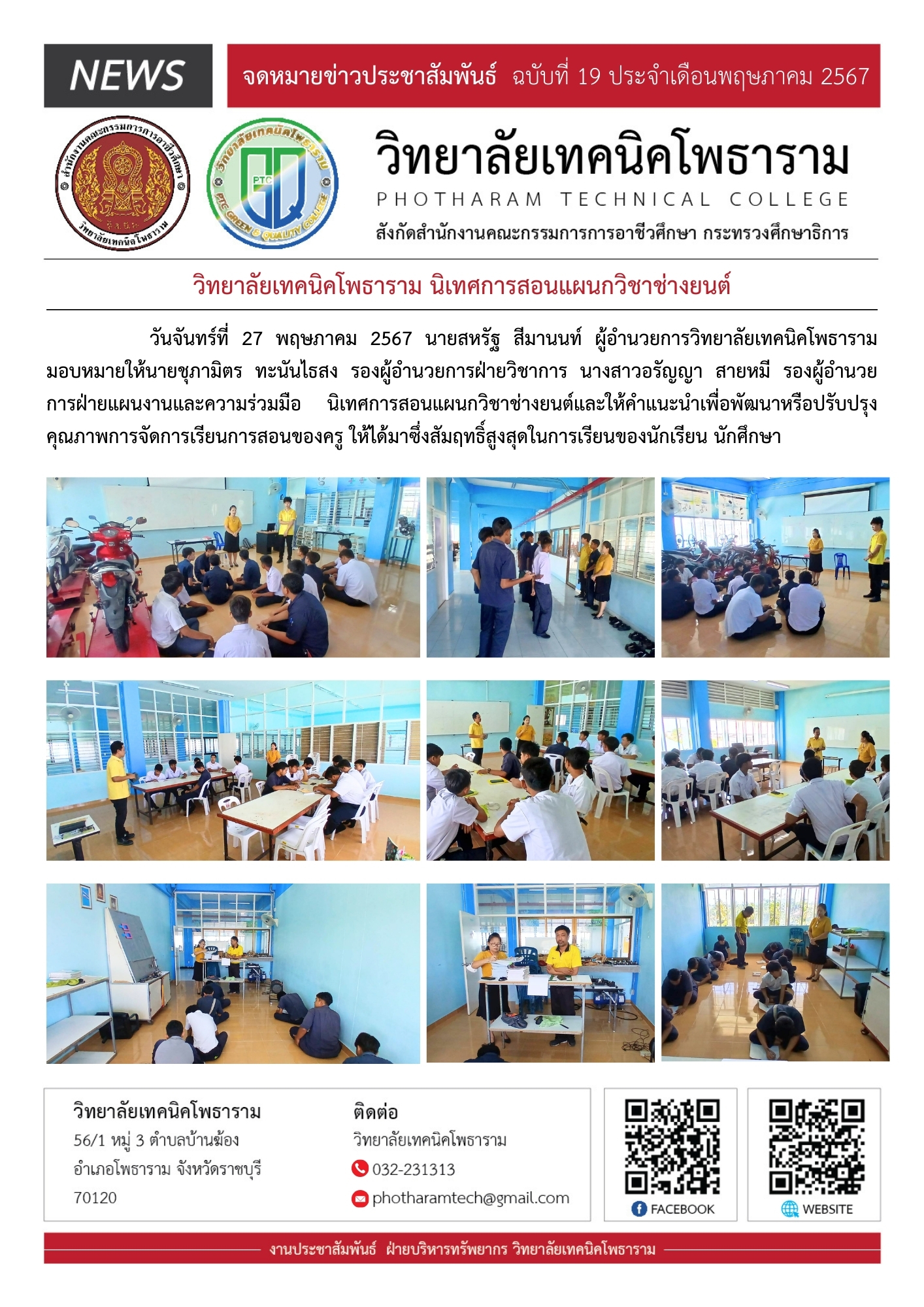 NEWS

จดหมายข่าวประชาสัมพันธ์ ฉบับที่ 19 ประจำเดือนพฤษภาคม 2567

สำนักงานคณะกรรมการการอาชีวศึกษา
วิทยาลัยเทคนิคโพธาราม

วิทยาลัยเทคนิคโพธาราม
PTC
PTC GREEN & QUALITY COLLEGE

วิทยาลัยเทคนิคโพธาราม
PHOTHARAM TECHNICAL COLLEGE
สังกัดสำนักงานคณะกรรมการการอาชีวศึกษา กระทรวงศึกษาธิการ

วิทยาลัยเทคนิคโพธาราม นิเทศการสอนแผนกวิชาช่างยนต์

วันจันทร์ที่ 27 พฤษภาคม 2567 นายสหรัฐ สีมานนท์ ผู้อำนวยการวิทยาลัยเทคนิคโพธาราม มอบหมายให้นายชุภามิตร ทะนันไธสง รองผู้อำนวยการฝ่ายวิชาการ นางสาวอรัญญา สายหมี รองผู้อำนวยการฝ่ายแผนงานและความร่วมมือ นิเทศการสอนแผนกวิชาช่างยนต์และให้คำแนะนำเพื่อพัฒนาหรือปรับปรุงคุณภาพการจัดการเรียนการสอนของครู ให้ได้มาซึ่งสัมฤทธิ์สูงสุดในการเรียนของนักเรียน นักศึกษา

วิทยาลัยเทคนิคโพธาราม
56/1 หมู่ 3 ตำบลบ้านฆ้อง
อำเภอโพธาราม จังหวัดราชบุรี
70120

ติดต่อ
วิทยาลัยเทคนิคโพธาราม
032-231313
photharamtech@gmail.com

FACEBOOK

WEBSITE

งานประชาสัมพันธ์ ฝ่ายบริหารทรัพยากร วิทยาลัยเทคนิคโพธาราม